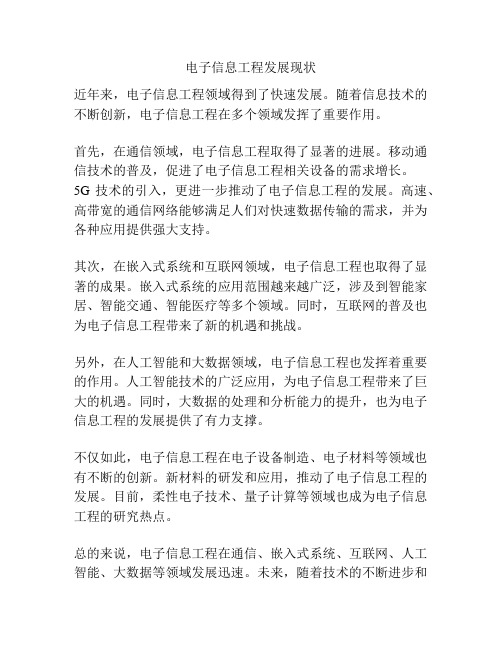 电子信息工程发展现状

近年来，电子信息工程领域得到了快速发展。随着信息技术的不断创新，电子信息工程在多个领域发挥了重要作用。

首先，在通信领域，电子信息工程取得了显著的进展。移动通信技术的普及，促进了电子信息工程相关设备的需求增长。5G 技术的引入，更进一步推动了电子信息工程的发展。高速、高带宽的通信网络能够满足人们对快速数据传输的需求，并为各种应用提供强大支持。

其次，在嵌入式系统和互联网领域，电子信息工程也取得了显著的成果。嵌入式系统的应用范围越来越广泛，涉及到智能家居、智能交通、智能医疗等多个领域。同时，互联网的普及也为电子信息工程带来了新的机遇和挑战。

另外，在人工智能和大数据领域，电子信息工程也发挥着重要的作用。人工智能技术的广泛应用，为电子信息工程带来了巨大的机遇。同时，大数据的处理和分析能力的提升，也为电子信息工程的发展提供了有力支撑。

不仅如此，电子信息工程在电子设备制造、电子材料等领域也有不断的创新。新材料的研发和应用，推动了电子信息工程的发展。目前，柔性电子技术、量子计算等领域也成为电子信息工程的研究热点。

总的来说，电子信息工程在通信、嵌入式系统、互联网、人工智能、大数据等领域发展迅速。未来，随着技术的不断进步和